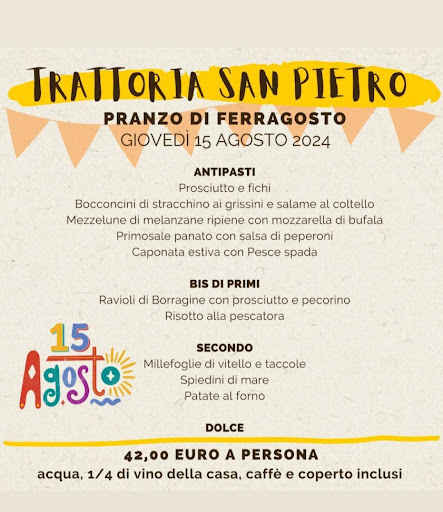 TRATTORIA SAN PIETRO

PRANZO DI FERRAGOSTO
GIOVEDÌ 15 AGOSTO 2024

ANTIPASTI
Prosciutto e fichi
Bocconcini di stracchino ai grissini e salame al coltello
Mezzelune di melanzane ripiene con mozzarella di bufala
Primosale panato con salsa di peperoni
Caponata estiva con Pesce spada

BIS DI PRIMI
Ravioli di Borragine con prosciutto e pecorino
Risotto alla pescatora

15 Agosto

SECONDO
Millefoglie di vitello e taccole
Spiedini di mare
Patate al forno

DOLCE

42,00 EURO A PERSONA
acqua, 1/4 di vino della casa, caffè e coperto inclusi